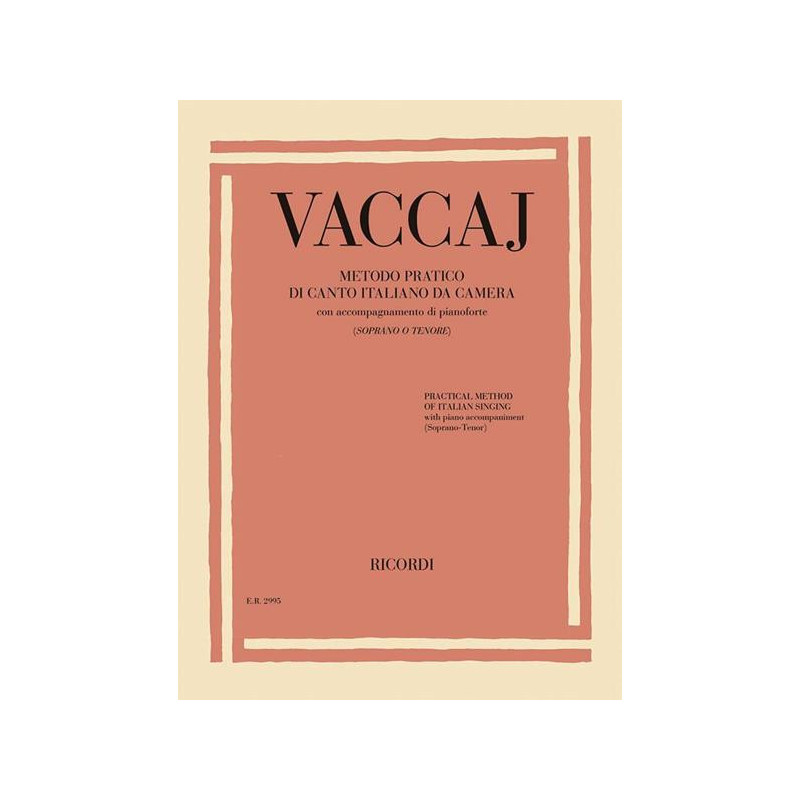 VACCAJ

METODO PRATICO
DI CANTO ITALIANO DA CAMERA
con accompagnamento di pianoforte
(SOPRANO O TENORE)

PRACTICAL METHOD
OF ITALIAN SINGING
with piano accompaniment
(Soprano-Tenor)

RICORDI

E.R. 2995